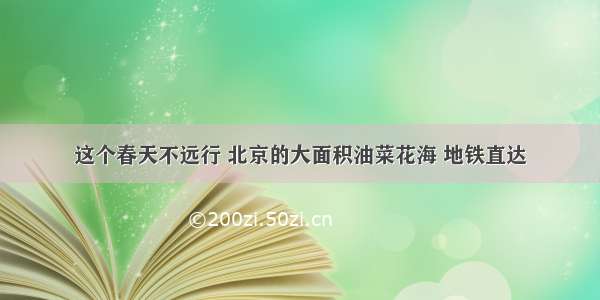 这个春天不远行 北京的大面积油菜花海 地铁直达

©200zi.50zi.cn